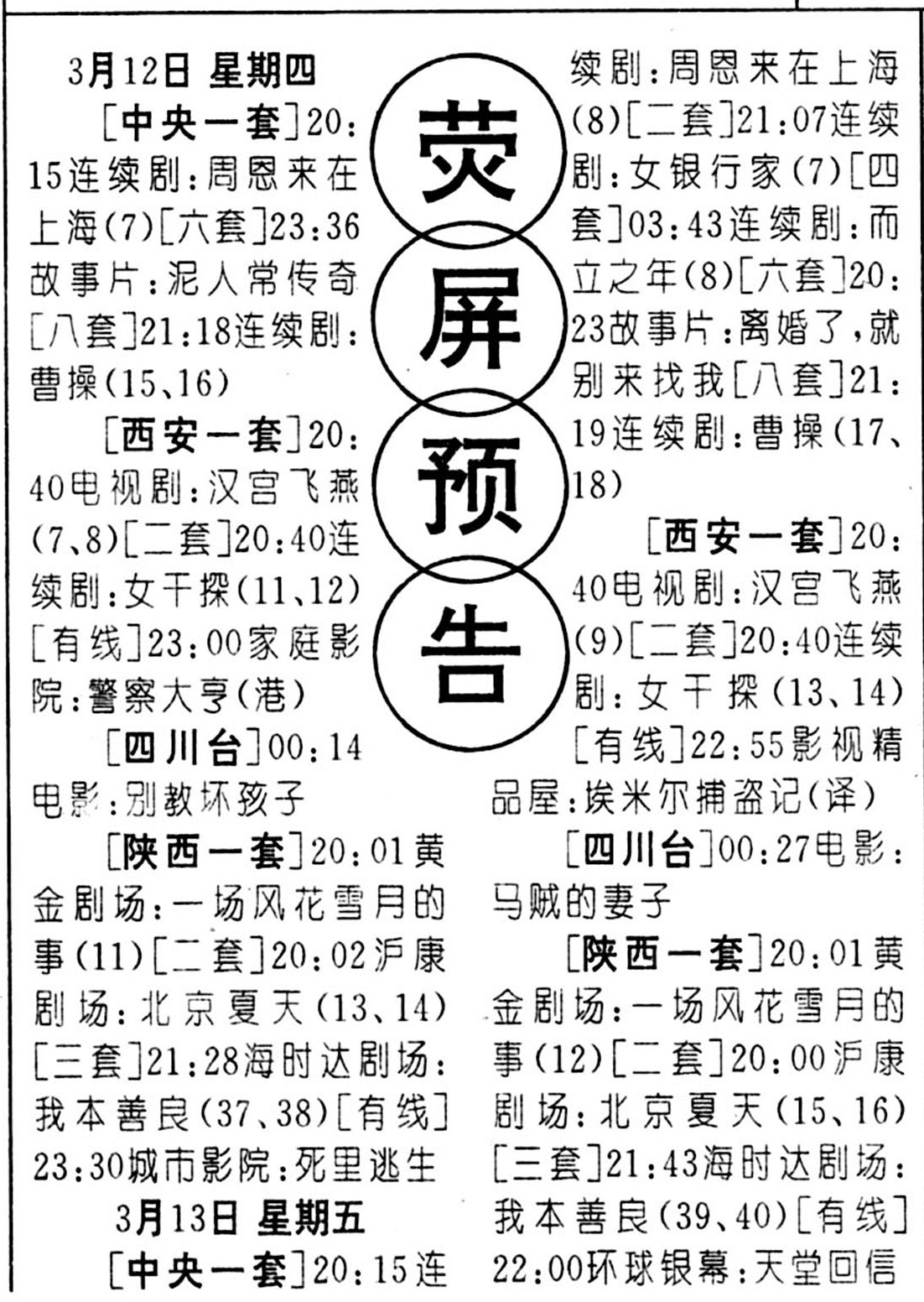 荧屏预告

3月12日 星期四

[中央一套]20:15连续剧:周恩来在上海(7)[六套]23:36故事片:泥人常传奇[八套]21:18连续剧:曹操(15、16)

[西安一套]20:40电视剧:汉宫飞燕(7、8)[二套]20:40连续剧:女干探(11、12)[有线]23:00家庭影院:警察大亨(港)

[四川台]00:14电影:别教坏孩子

[陕西一套]20:01黄金剧场:一场风花雪月的事(11)[二套]20:02沪康剧场:北京夏天(13、14)[三套]21:28海时达剧场:我本善良(37、38)[有线]23:30城市影院:死里逃生

3月13日 星期五

[中央一套]20:15连续剧:周恩来在上海(8)[二套]21:07连续剧:女银行家(7)[四套]03:43连续剧:而立之年(8)[六套]20:23故事片:离婚了,就别来找我[八套]21:19连续剧:曹操(17、18)

[西安一套]20:40电视剧:汉宫飞燕(9)[二套]20:40连续剧:女干探(13、14)[有线]22:55影视精品屋:埃米尔捕盗记(译)

[四川台]00:27电影:马贼的妻子

[陕西一套]20:01黄金剧场:一场风花雪月的事(12)[二套]20:00沪康剧场:北京夏天(15、16)[三套]21:43海时达剧场:我本善良(39、40)[有线]22:00环球银幕:天堂回信